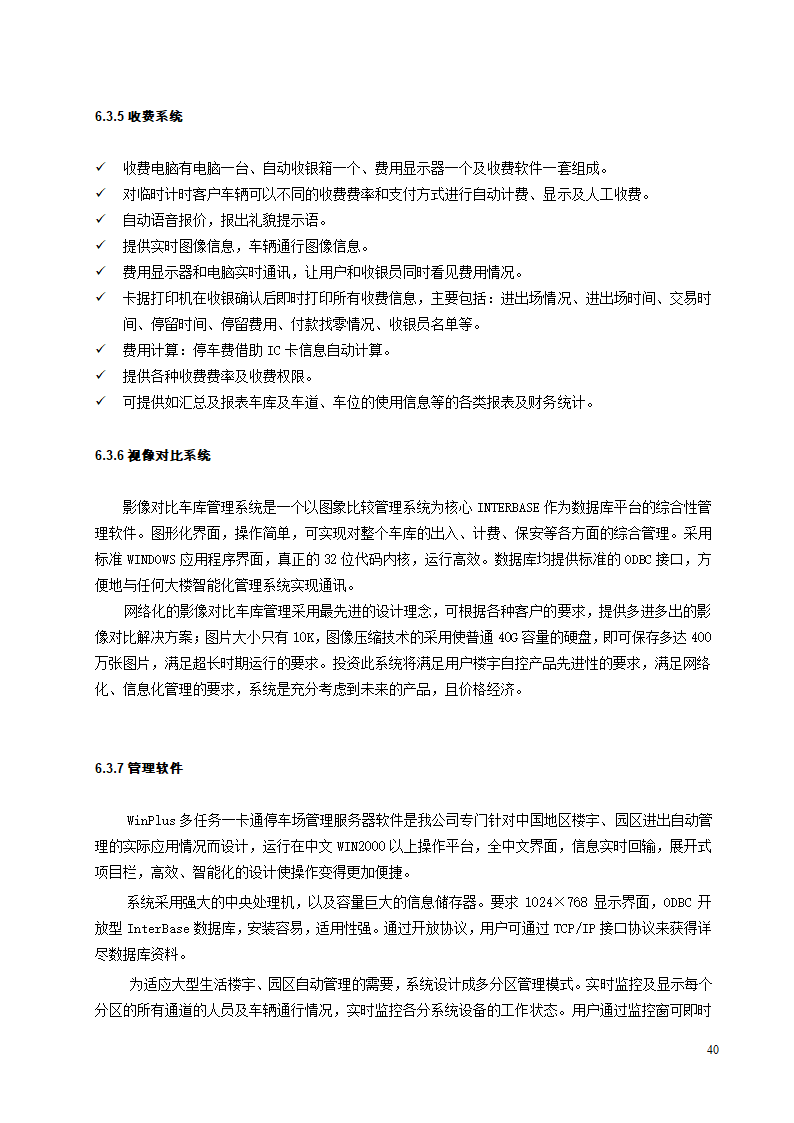 6.3.5 收费系统

✓ 收费电脑有电脑一台、自动收银箱一个、费用显示器一个及收费软件一套组成。
✓ 对临时计时客户车辆可以不同的收费费率和支付方式进行自动计费、显示及人工收费。
✓ 自动语音报价，报出礼貌提示语。
✓ 提供实时图像信息，车辆通行图像信息。
✓ 费用显示器和电脑实时通讯，让用户和收银员同时看见费用情况。
✓ 卡据打印机在收银确认后即时打印所有收费信息，主要包括：进出场情况、进出场时间、交易时间、停留时间、停留费用、付款找零情况、收银员名单等。
✓ 费用计算：停车费借助 IC 卡信息自动计算。
✓ 提供各种收费费率及收费权限。
✓ 可提供加汇总及报表车库及车道、车位的使用信息等的各类报表及财务统计。

6.3.6 视像对比系统

影像对比车库管理系统是一个以图象比较管理系统为核心 INTERBASE 作为数据库平台的综合性管理软件。图形化界面，操作简单，可实现对整个车库的出入、计费、保安等各方面的综合管理。采用标准 WINDOWS 应用程序界面，真正的 32 位代码内核，运行高效。数据库均提供标准的 ODBC 接口，方便地与任何大楼智能化管理系统实现通讯。

网络化的影像对比车库管理采用最先进的设计理念，可根据各种客户的要求，提供多进多出的影像对比解决方案；图片大小只有 10K，图像压缩技术的采用使普通 40G 容量的硬盘，即可保存多达 400 万张图片，满足超长时期运行的要求。投资此系统将满足用户楼宇自控产品先进性的要求，满足网络化、信息化管理的要求，系统是充分考虑到未来的产品，且价格经济。

6.3.7 管理软件

WinPlus 多任务一卡通停车场管理服务器软件是我公司专门针对中国地区楼宇、园区进出自动管理的实际应用情况而设计，运行在中文 WIN2000 以上操作平台，全中文界面，信息实时回输，展开式项目栏，高效、智能化的设计使操作变得更加便捷。

系统采用强大的中央处理机，以及容量巨大的信息储存器。要求 1024×768 显示界面，ODBC 开放型 InterBase 数据库，安装容易，适用性强。通过开放协议，用户可通过 TCP/IP 接口协议来获得详尽数据库资料。

为适应大型生活楼宇、园区自动管理的需要，系统设计成多分区管理模式。实时监控及显示每个分区的所有通道的人员及车辆通行情况，实时监控各分系统设备的工作状态。用户通过监控窗可即时

40